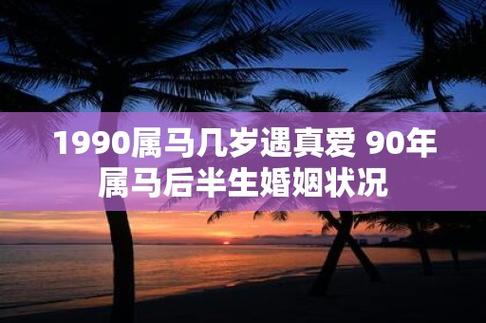 1990属马几岁遇真爱 90年属马后半生婚姻状况